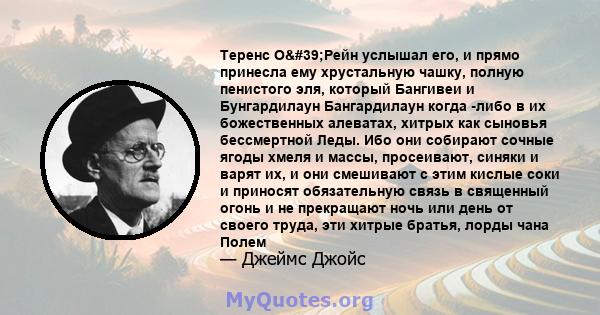 Теренс O&#39;Рейн услышал его, и прямо принесла ему хрустальную чашку, полную пенистого эля, который Бангивеи и Бунгардилаун Бангардилаун когда -либо в их божественных алеватах, хитрых как сыновья бессмертной Леды. Ибо они собирают сочные ягоды хмеля и массы, просеивают, синяки и варят их, и они смешивают с этим кислые соки и приносят обязательную связь в священный огонь и не прекращают ночь или день от своего труда, эти хитрые братья, лорды чана Полем
— Джеймс Джойс

MyQuotes.org